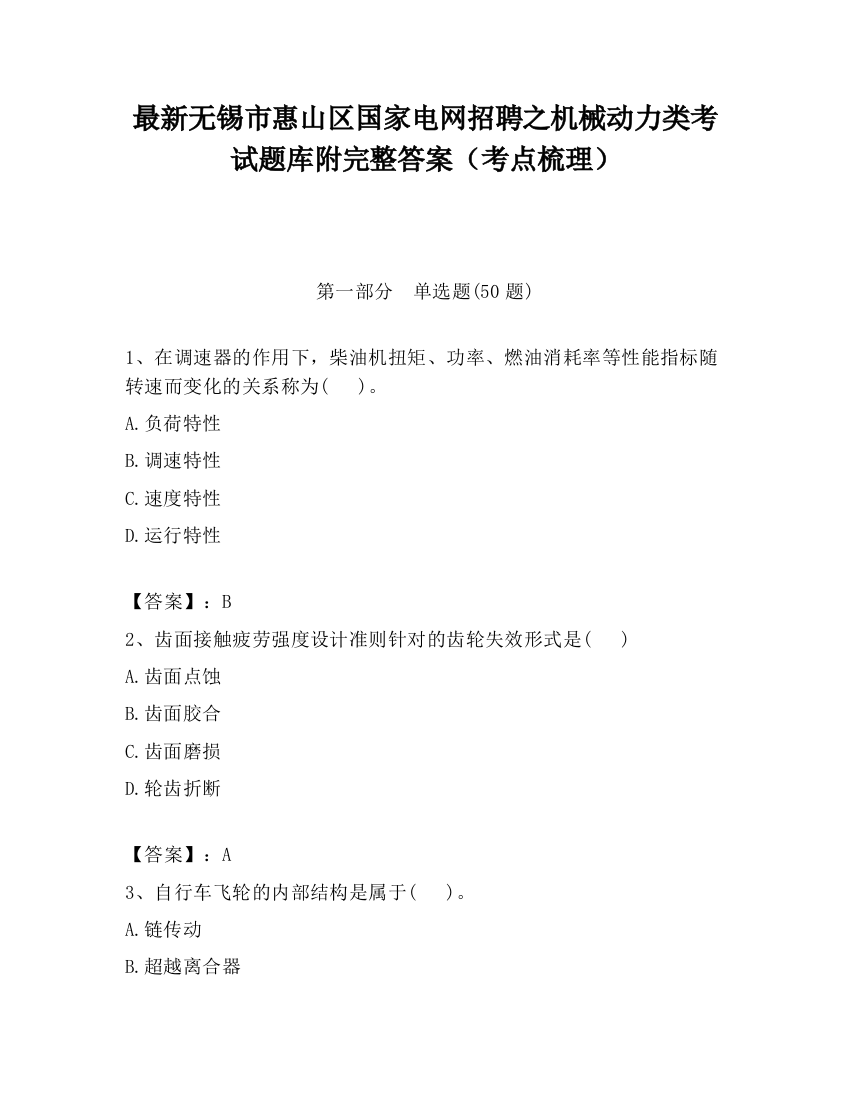 最新无锡市惠山区国家电网招聘之机械动力类考试题库附完整答案（考点梳理）

第一部分　单选题(50 题)

1、在调速器的作用下，柴油机扭矩、功率、燃油消耗率等性能指标随转速而变化的关系称为(　　)。

A.负荷特性

B.调速特性

C.速度特性

D.运行特性

【答案】：B

2、齿面接触疲劳强度设计准则针对的齿轮失效形式是(　　)

A.齿面点蚀

B.齿面胶合

C.齿面磨损

D.轮齿折断

【答案】：A

3、自行车飞轮的内部结构是属于(　　)。

A.链传动

B.超越离合器